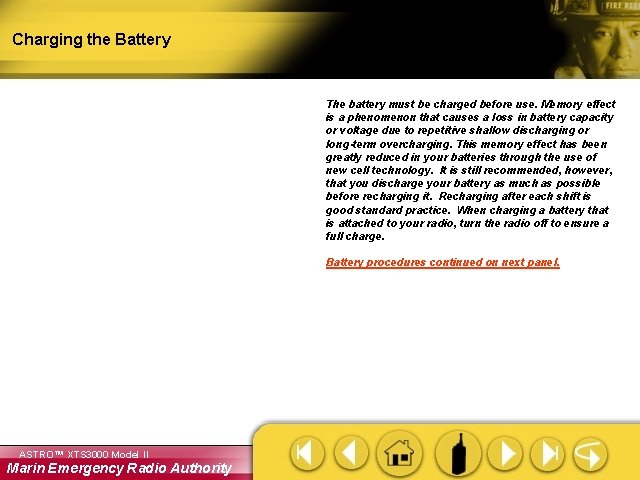 Charging the Battery

FIRE RES

The battery must be charged before use. Memory effect is a phenomenon that causes a loss in battery capacity or voltage due to repetitive shallow discharging or long-term overcharging. This memory effect has been greatly reduced in your batteries through the use of new cell technology. It is still recommended, however, that you discharge your battery as much as possible before recharging it. Recharging after each shift is good standard practice. When charging a battery that is attached to your radio, turn the radio off to ensure a full charge.

Battery procedures continued on next panel.

ASTRO™ XTS3000 Model II
Marin Emergency Radio Authority